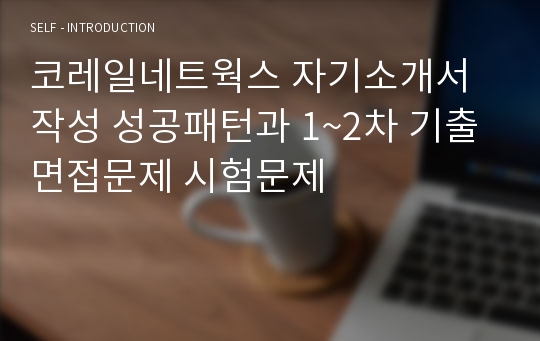 SELF - INTRODUCTION

코레일네트웍스 자기소개서 작성 성공패턴과 1~2차 기출 면접문제 시험문제